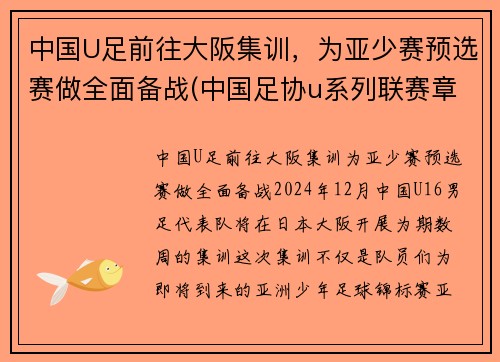 中国U足前往大阪集训，为亚少赛预选赛做全面备战(中国足协u系列联赛章

中国U足前往大阪集训为亚少赛预选赛做全面备战2024年12月中国U16男足代表队将在日本大阪开展为期数周的集训这次集训不仅是队员们为即将到来的亚洲少年足球锦标赛亚